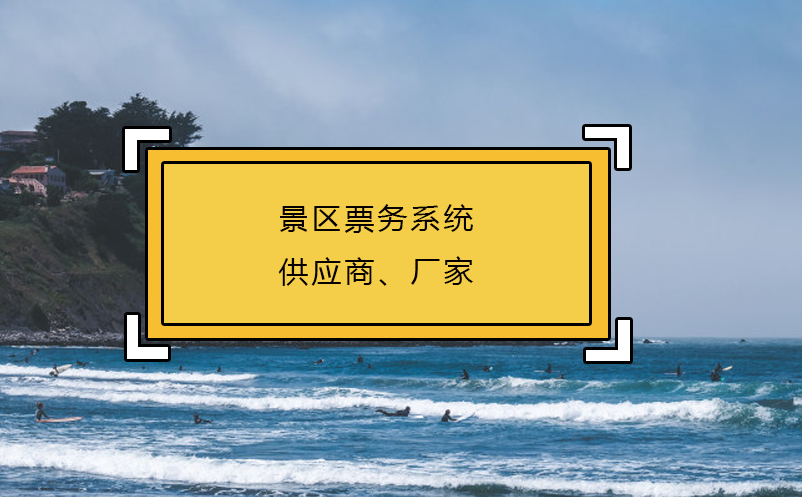 景区票务系统
供应商、厂家